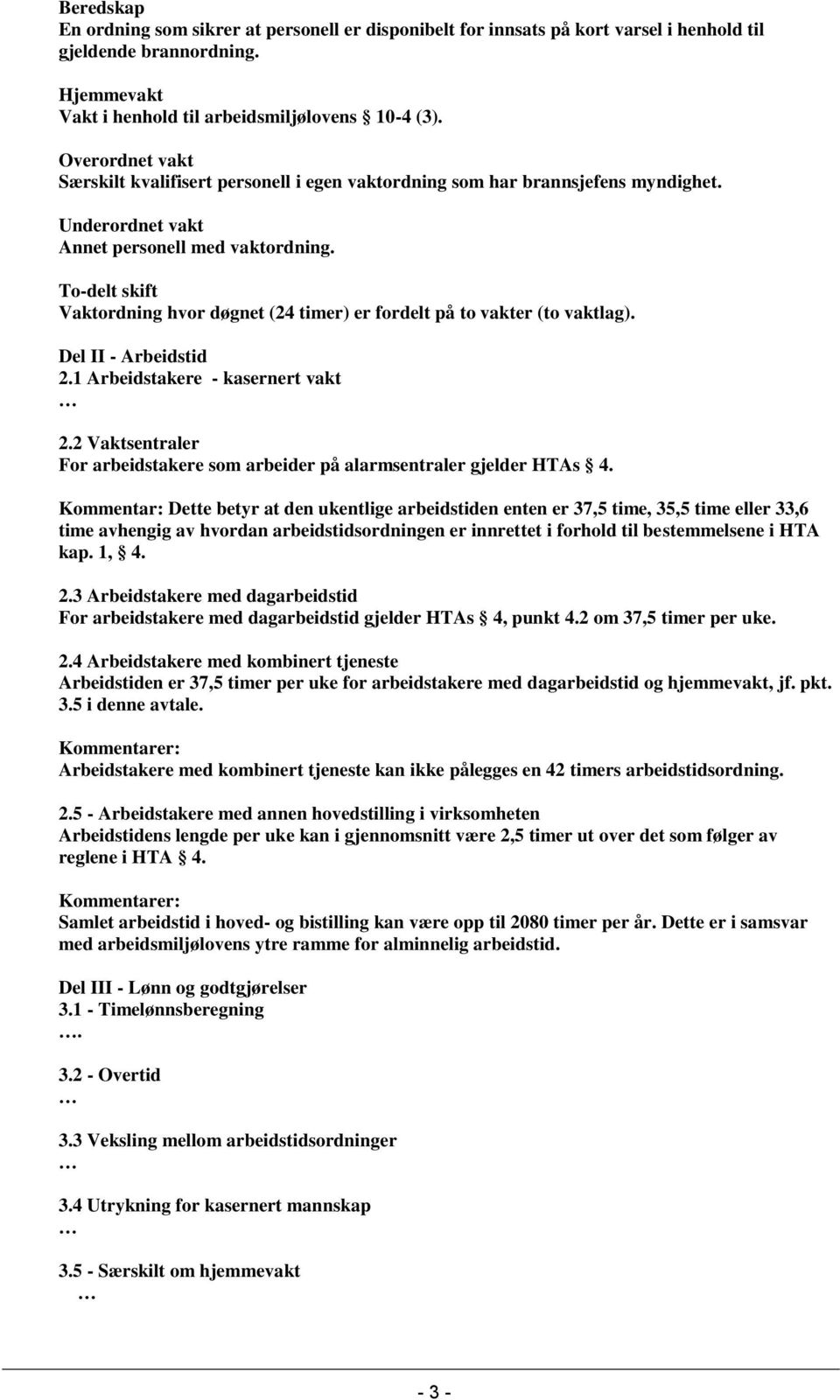 Beredskap
En ordning som sikrer at personell er disponibelt for innsats på kort varsel i henhold til gjeldende brannordning.

Hjemmevakt
Vakt i henhold til arbeidsmiljølovens  10-4 (3).

Overordnet vakt
Særskilt kvalifisert personell i egen vaktordning som har brannsjefens myndighet.

Underordnet vakt
Annet personell med vaktordning.

To-delt skift
Vaktordning hvor døgnet (24 timer) er fordelt på to vakter (to vaktlag).

Del II - Arbeidstid
2.1 Arbeidstakere - kasernert vakt
…

2.2 Vaktsentraler
For arbeidstakere som arbeider på alarmsentraler gjelder HTAs  4.

Kommentar: Dette betyr at den ukentlige arbeidstiden enten er 37,5 time, 35,5 time eller 33,6 time avhengig av hvordan arbeidstidsordningen er innrettet i forhold til bestemmelsene i HTA kap. 1,  4.

2.3 Arbeidstakere med dagarbeidstid
For arbeidstakere med dagarbeidstid gjelder HTAs  4, punkt 4.2 om 37,5 timer per uke.

2.4 Arbeidstakere med kombinert tjeneste
Arbeidstiden er 37,5 timer per uke for arbeidstakere med dagarbeidstid og hjemmevakt, jf. pkt. 3.5 i denne avtale.

Kommentarer:
Arbeidstakere med kombinert tjeneste kan ikke pålegges en 42 timers arbeidstidsordning.

2.5 - Arbeidstakere med annen hovedstilling i virksomheten
Arbeidstidens lengde per uke kan i gjennomsnitt være 2,5 timer ut over det som følger av reglene i HTA  4.

Kommentarer:
Samlet arbeidstid i hoved- og bistilling kan være opp til 2080 timer per år. Dette er i samsvar med arbeidsmiljølovens ytre ramme for alminnelig arbeidstid.

Del III - Lønn og godtgjørelser
3.1 - Timelønnsberegning
….

3.2 - Overtid
…

3.3 Veksling mellom arbeidstidsordninger
…

3.4 Utrykning for kasernert mannskap
…

3.5 - Særskilt om hjemmevakt
…

- 3 -